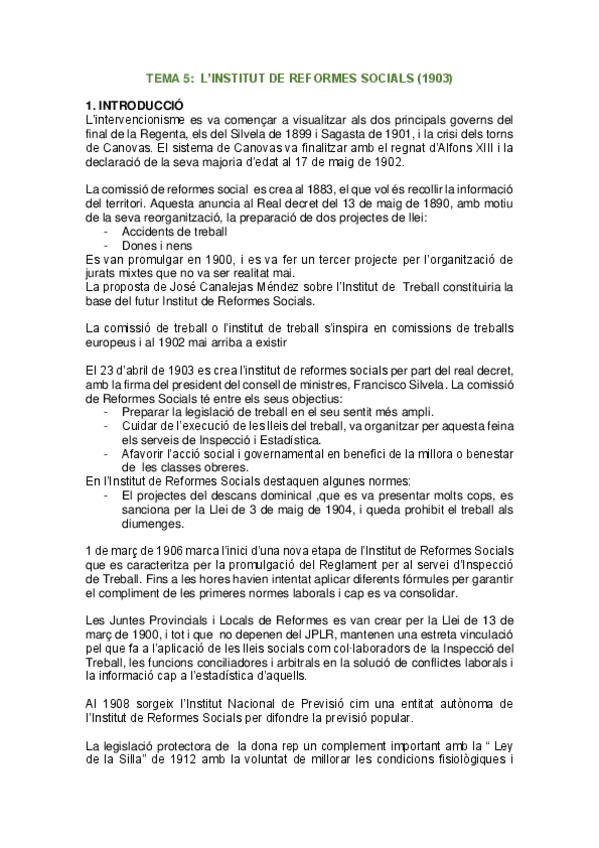 TEMA 5: L'INSTITUT DE REFORMES SOCIALS (1903)

1. INTRODUCCIÓ
L'intervencionisme es va començar a visualitzar als dos principals governs del final de la Regenta, els del Silvela de 1899 i Sagasta de 1901, i la crisi dels torns de Canovas. El sistema de Canovas va finalitzar amb el regnat d'Alfons XIII i la declaració de la seva majoria d'edat al 17 de maig de 1902.

La comissió de reformes social es crea al 1883, el que vol és recollir la informació del territori. Aquesta anuncia al Real decret del 13 de maig de 1890, amb motiu de la seva reorganització, la preparació de dos projectes de llei:
- Accidents de treball
- Dones i nens
Es van promulgar en 1900, i es va fer un tercer projecte per l'organització de jurats mixtes que no va ser realitat mai.
La proposta de José Canalejas Méndez sobre l'Institut de Treball constituiria la base del futur Institut de Reformes Socials.

La comissió de treball o l'institut de treball s'inspira en comissions de treballs europeus i al 1902 mai arriba a existir

El 23 d'abril de 1903 es crea l'institut de reformes socials per part del real decret, amb la firma del president del consell de ministres, Francisco Silvela. La comissió de Reformes Socials té entre els seus objectius:
- Preparar la legislació de treball en el seu sentit més ampli.
- Cuidar de l'execució de les lleis del treball, va organitzar per aquesta feina els serveis de Inspecció i Estadística.
- Afavorir l'acció social i governamental en benefici de la millora o benestar de les classes obreres.
En l'Institut de Reformes Socials destaquen algunes normes:
- El projectes del descans dominical ,que es va presentar molts cops, es sanciona per la Llei de 3 de maig de 1904, i queda prohibit el treball als diumenges.

1 de març de 1906 marca l'inici d'una nova etapa de l'Institut de Reformes Socials que es caracteritza per la promulgació del Reglament per al servei d'Inspecció de Treball. Fins a les hores havien intentat aplicar diferents fórmules per garantir el compliment de les primeres normes laborals i cap es va consolidar.

Les Juntes Provincials i Locals de Reformes es van crear per la Llei de 13 de març de 1900, i tot i que no depenen del JPLR, mantenen una estreta vinculació pel que fa a l'aplicació de les lleis socials com col·laboradors de la Inspecció del Treball, les funcions conciliadores i arbitrals en la solució de conflictes laborals i la informació cap a l'estadística d'aquells.

Al 1908 sorgeix l'Institut Nacional de Previsió cim una entitat autònoma de l'Institut de Reformes Socials per difondre la previsió popular.

La legislació protectora de la dona rep un complement important amb la " Ley de la Silla" de 1912 amb la voluntat de millorar les condicions fisiològiques i